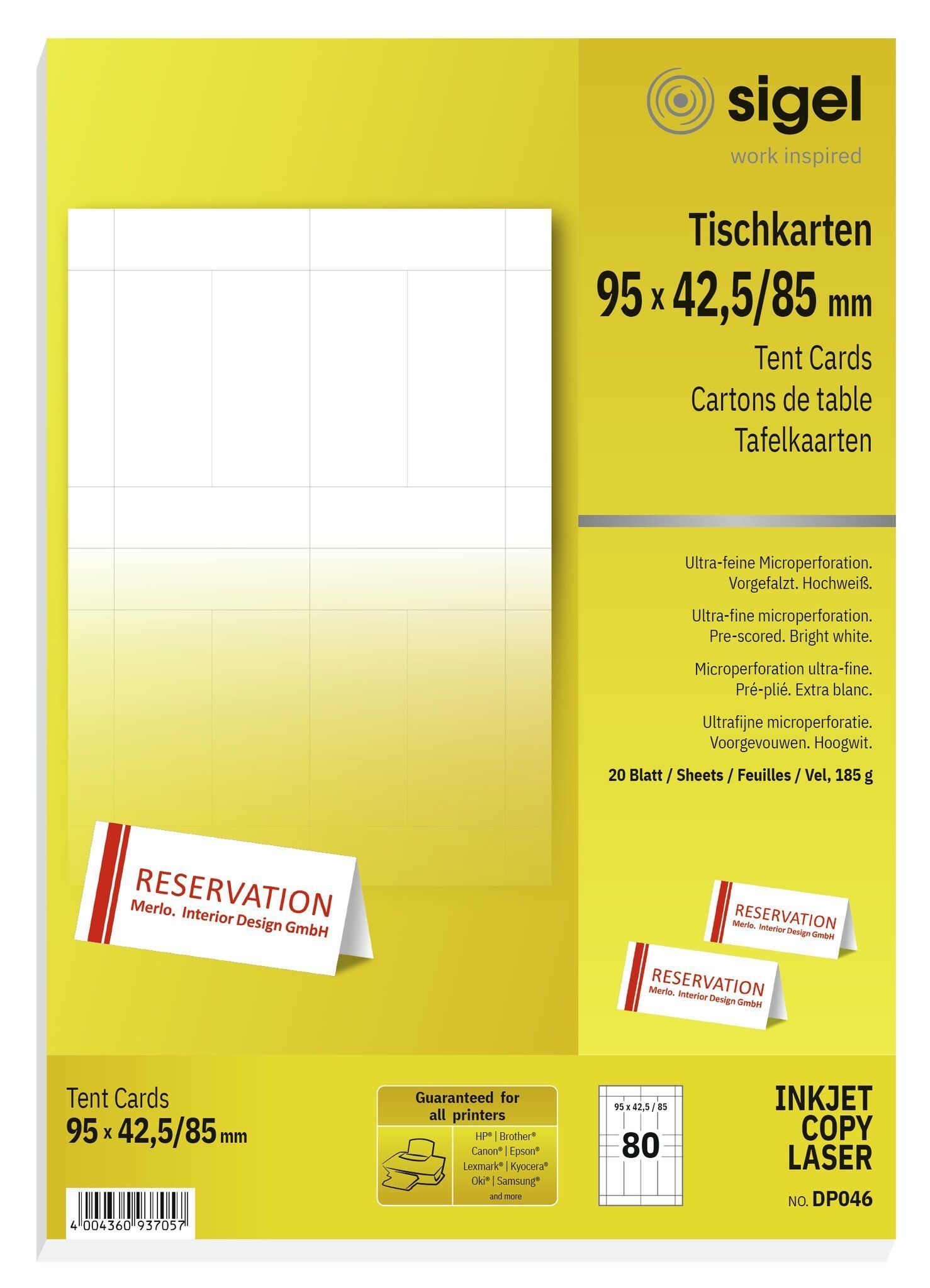 sigel
work inspired

Tischkarten
95 x 42,5/85 mm
Tent Cards
Cartons de table
Tafelkaarten

Ultra-feine Microperforation. Vorgefalzt. Hochweiß.

Ultra-fine microperforation. Pre-scored. Bright white.

Microperforation ultra-fine. Pré-plié. Extra blanc.

Ultrafijne microperforatie. Voorgevouwen. Hoogwit.

20 Blatt / Sheets / Feuilles / Vel, 185 g

RESERVATION
Merlo. Interior Design GmbH

RESERVATION
Merlo. Interior Design GmbH

RESERVATION
Merlo. Interior Design GmbH

Tent Cards
95 x 42,5/85 mm

4 004360 937057

Guaranteed for all printers
HP® | Brother®
Canon® | Epson®
Lexmark® | Kyocera®
Oki® | Samsung®
and more

95 x 42,5 / 85
80

INKJET
COPY
LASER
NO. DP046